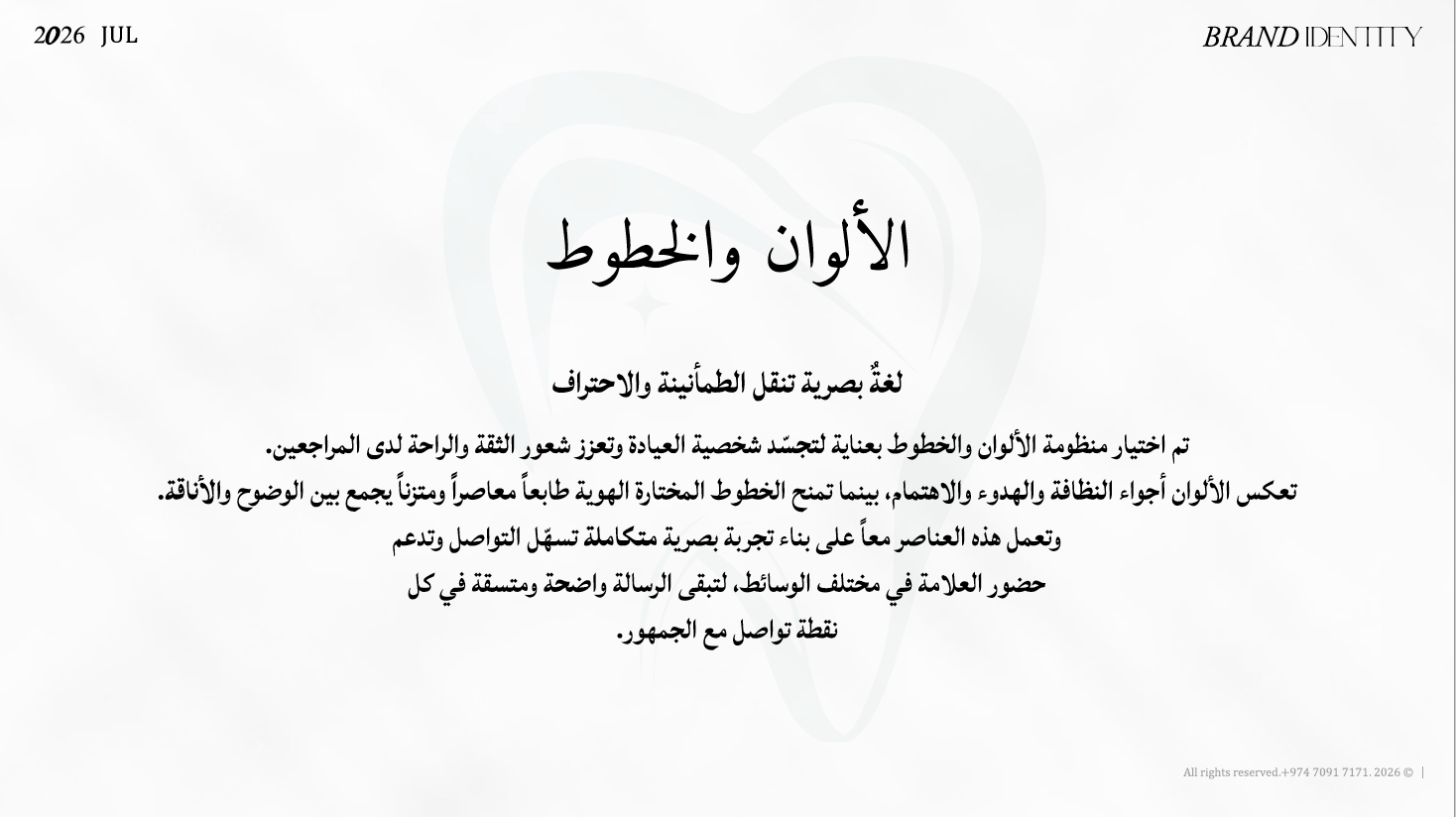 2026 JUL

BRAND IDENTITY

الألوان والخطوط

لغةٌ بصرية تنقل الطمأنينة والاحتراف

تم اختيار منظومة الألوان والخطوط بعناية لتجسّد شخصية العيادة وتعزز شعور الثقة والراحة لدى المراجعين.
تعكس الألوان أجواء النظافة والهدوء والاهتمام، بينما تمنح الخطوط المختارة الهوية طابعاً معاصراً ومتزناً يجمع بين الوضوح والأناقة.
وتعمل هذه العناصر معاً على بناء تجربة بصرية متكاملة تسهّل التواصل وتدعم
حضور العلامة في مختلف الوسائط، لتبقى الرسالة واضحة ومتسقة في كل
نقطة تواصل مع الجمهور.

All rights reserved.+974 7091 7171. 2026 © |